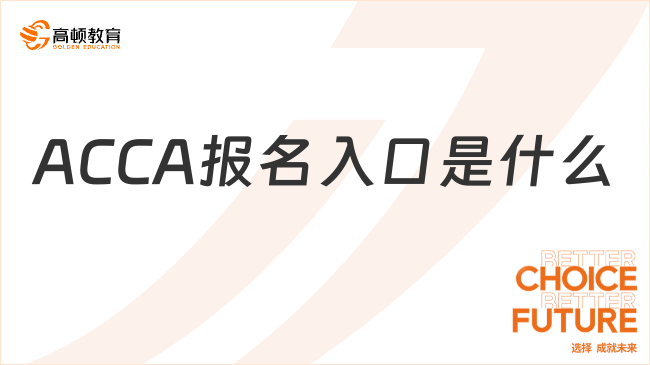 高顿教育
GOLDEN EDUCATION

ACCA报名入口是什么

BETTER
CHOICE
BETTER
FUTURE
选择 成就未来